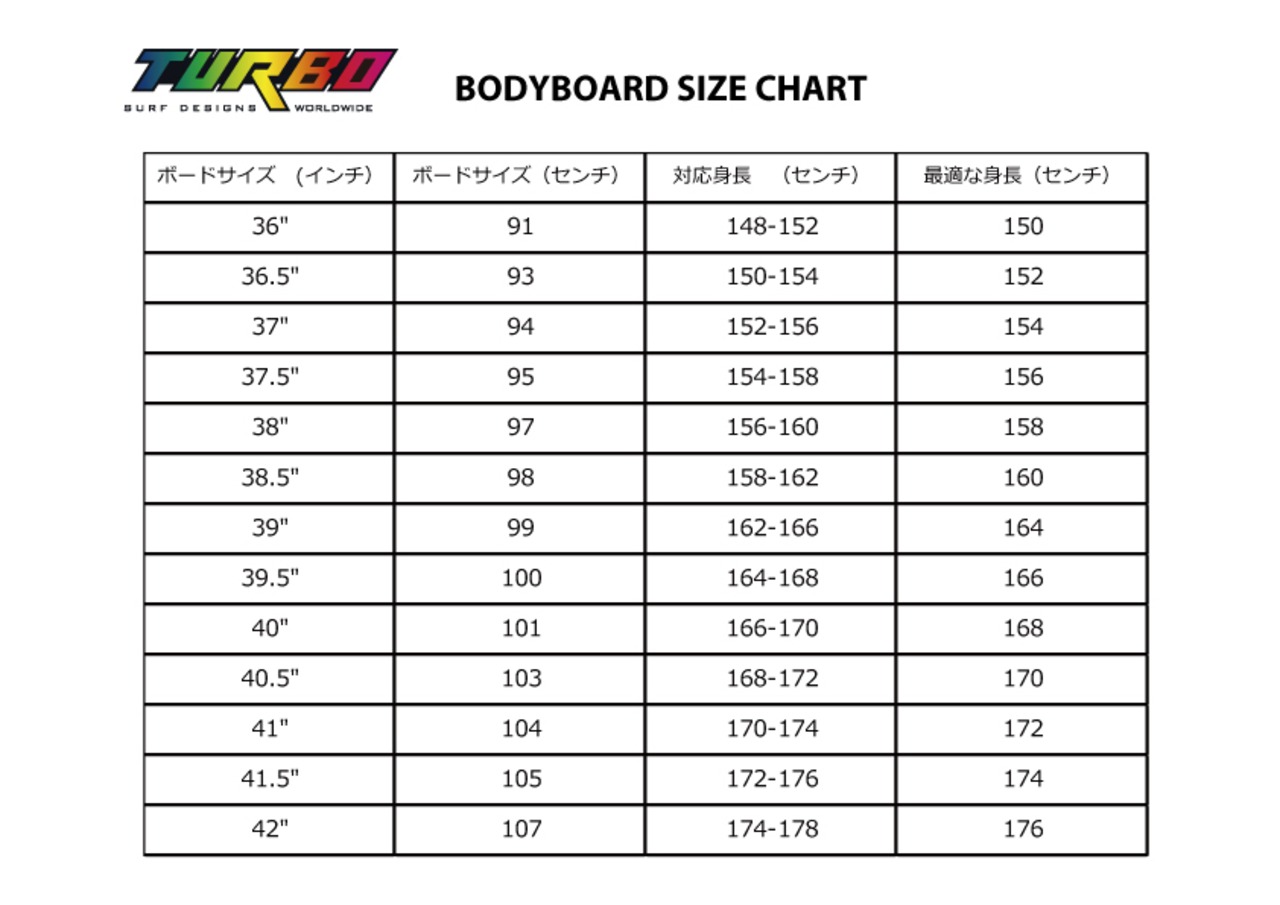 TURBO
SURF DESIGNS WORLDWIDE

BODYBOARD SIZE CHART

| ボードサイズ （インチ） | ボードサイズ（センチ） | 対応身長 （センチ） | 最適な身長（センチ） |
|---|---|---|---|
| 36" | 91 | 148-152 | 150 |
| 36.5" | 93 | 150-154 | 152 |
| 37" | 94 | 152-156 | 154 |
| 37.5" | 95 | 154-158 | 156 |
| 38" | 97 | 156-160 | 158 |
| 38.5" | 98 | 158-162 | 160 |
| 39" | 99 | 162-166 | 164 |
| 39.5" | 100 | 164-168 | 166 |
| 40" | 101 | 166-170 | 168 |
| 40.5" | 103 | 168-172 | 170 |
| 41" | 104 | 170-174 | 172 |
| 41.5" | 105 | 172-176 | 174 |
| 42" | 107 | 174-178 | 176 |